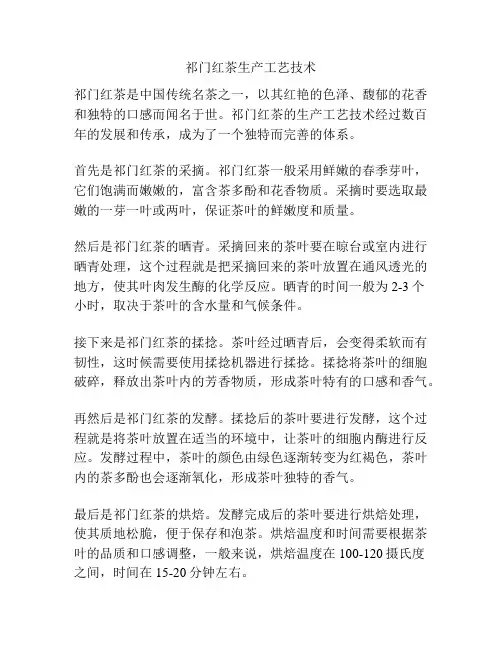 祁门红茶生产工艺技术

祁门红茶是中国传统名茶之一，以其红艳的色泽、馥郁的花香和独特的口感而闻名于世。祁门红茶的生产工艺技术经过数百年的发展和传承，成为了一个独特而完善的体系。

首先是祁门红茶的采摘。祁门红茶一般采用鲜嫩的春季芽叶，它们饱满而嫩嫩的，富含茶多酚和花香物质。采摘时要选取最嫩的一芽一叶或两叶，保证茶叶的鲜嫩度和质量。

然后是祁门红茶的晒青。采摘回来的茶叶要在晾台或室内进行晒青处理，这个过程就是把采摘回来的茶叶放置在通风透光的地方，使其叶肉发生酶的化学反应。晒青的时间一般为 2-3 个小时，取决于茶叶的含水量和气候条件。

接下来是祁门红茶的揉捻。茶叶经过晒青后，会变得柔软而有韧性，这时候需要使用揉捻机器进行揉捻。揉捻将茶叶的细胞破碎，释放出茶叶内的芳香物质，形成茶叶特有的口感和香气。

再然后是祁门红茶的发酵。揉捻后的茶叶要进行发酵，这个过程就是将茶叶放置在适当的环境中，让茶叶的细胞内酶进行反应。发酵过程中，茶叶的颜色由绿色逐渐转变为红褐色，茶叶内的茶多酚也会逐渐氧化，形成茶叶独特的香气。

最后是祁门红茶的烘焙。发酵完成后的茶叶要进行烘焙处理，使其质地松脆，便于保存和泡茶。烘焙温度和时间需要根据茶叶的品质和口感调整，一般来说，烘焙温度在 100-120 摄氏度之间，时间在 15-20 分钟左右。